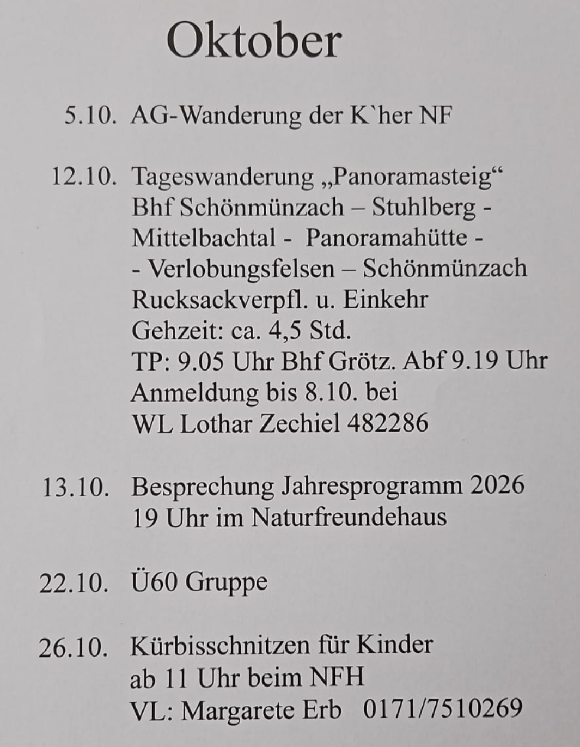 Oktober

5.10. AG-Wanderung der K`her NF

12.10. Tageswanderung „Panoramasteig“
Bhf Schönmünzach – Stuhlberg -
Mittelbachtal - Panoramahütte -
- Verlobungsfelsen – Schönmünzach
Rucksackverpfl. u. Einkehr
Gehzeit: ca. 4,5 Std.
TP: 9.05 Uhr Bhf Grötz. Abf 9.19 Uhr
Anmeldung bis 8.10. bei
WL Lothar Zechiel 482286

13.10. Besprechung Jahresprogramm 2026
19 Uhr im Naturfreundehaus

22.10. Ü60 Gruppe

26.10. Kürbisschnitzen für Kinder
ab 11 Uhr beim NFH
VL: Margarete Erb 0171/7510269